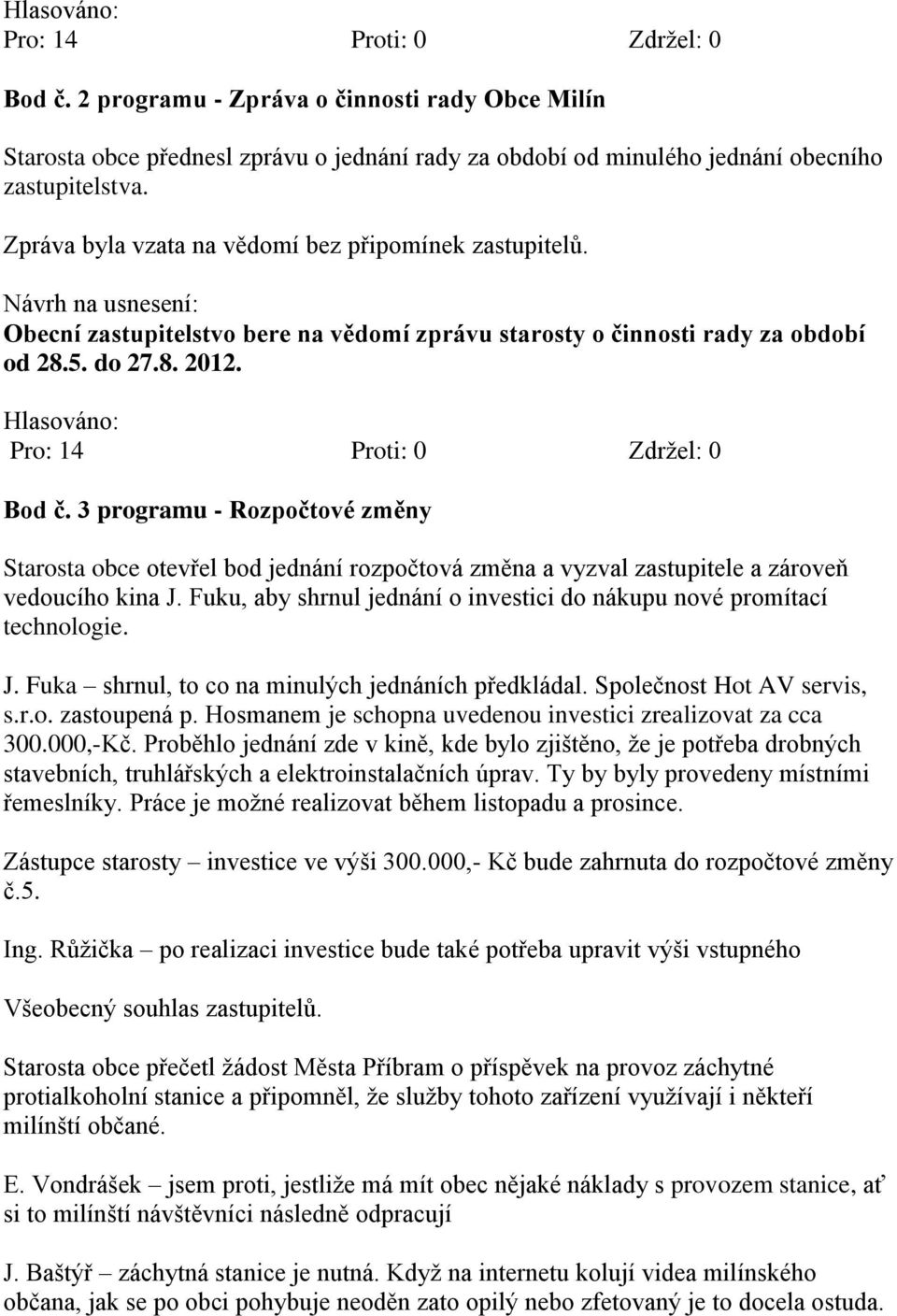 Hlasováno:
Pro: 14 Proti: 0 Zdržel: 0

Bod č. 2 programu - Zpráva o činnosti rady Obce Milín

Starosta obce přednesl zprávu o jednání rady za období od minulého jednání obecního zastupitelstva.

Zpráva byla vzata na vědomí bez připomínek zastupitelů.

Návrh na usnesení:
Obecní zastupitelstvo bere na vědomí zprávu starosty o činnosti rady za období od 28.5. do 27.8. 2012.

Hlasováno:
Pro: 14 Proti: 0 Zdržel: 0

Bod č. 3 programu - Rozpočtové změny

Starosta obce otevřel bod jednání rozpočtová změna a vyzval zastupitele a zároveň vedoucího kina J. Fuku, aby shrnul jednání o investici do nákupu nové promítací technologie.

J. Fuka – shrnul, to co na minulých jednáních předkládal. Společnost Hot AV servis, s.r.o. zastoupená p. Hosmanem je schopna uvedenou investici zrealizovat za cca 300.000,-Kč. Proběhlo jednání zde v kině, kde bylo zjištěno, že je potřeba drobných stavebních, truhlářských a elektroinstalačních úprav. Ty by byly provedeny místními řemeslníky. Práce je možné realizovat během listopadu a prosince.

Zástupce starosty – investice ve výši 300.000,- Kč bude zahrnuta do rozpočtové změny č.5.

Ing. Růžička – po realizaci investice bude také potřeba upravit výši vstupného

Všeobecný souhlas zastupitelů.

Starosta obce přečetl žádost Města Příbram o příspěvek na provoz záchytné protialkoholní stanice a připomněl, že služby tohoto zařízení využívají i někteří milínští občané.

E. Vondrášek – jsem proti, jestliže má mít obec nějaké náklady s provozem stanice, ať si to milínští návštěvníci následně odpracují

J. Baštýř – záchytná stanice je nutná. Když na internetu kolují videa milínského občana, jak se po obci pohybuje neoděn zato opilý nebo zfetovaný je to docela ostuda.